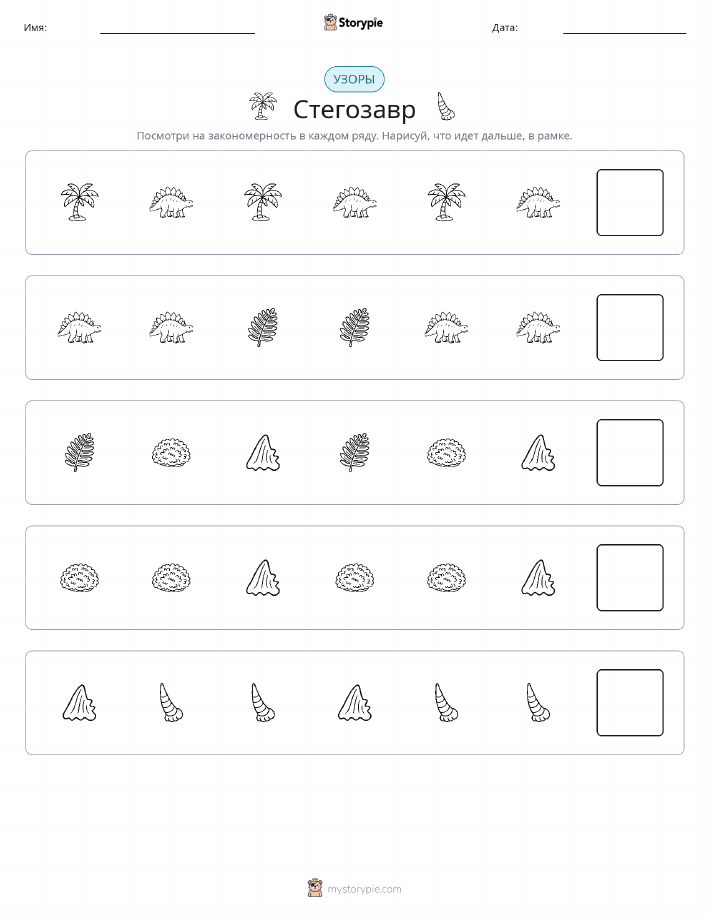 Имя:

Storypie

Дата:

УЗОРЫ

Стегозавр

Посмотри на закономерность в каждом ряду. Нарисуй, что идет дальше, в рамке.

mystorypie.com